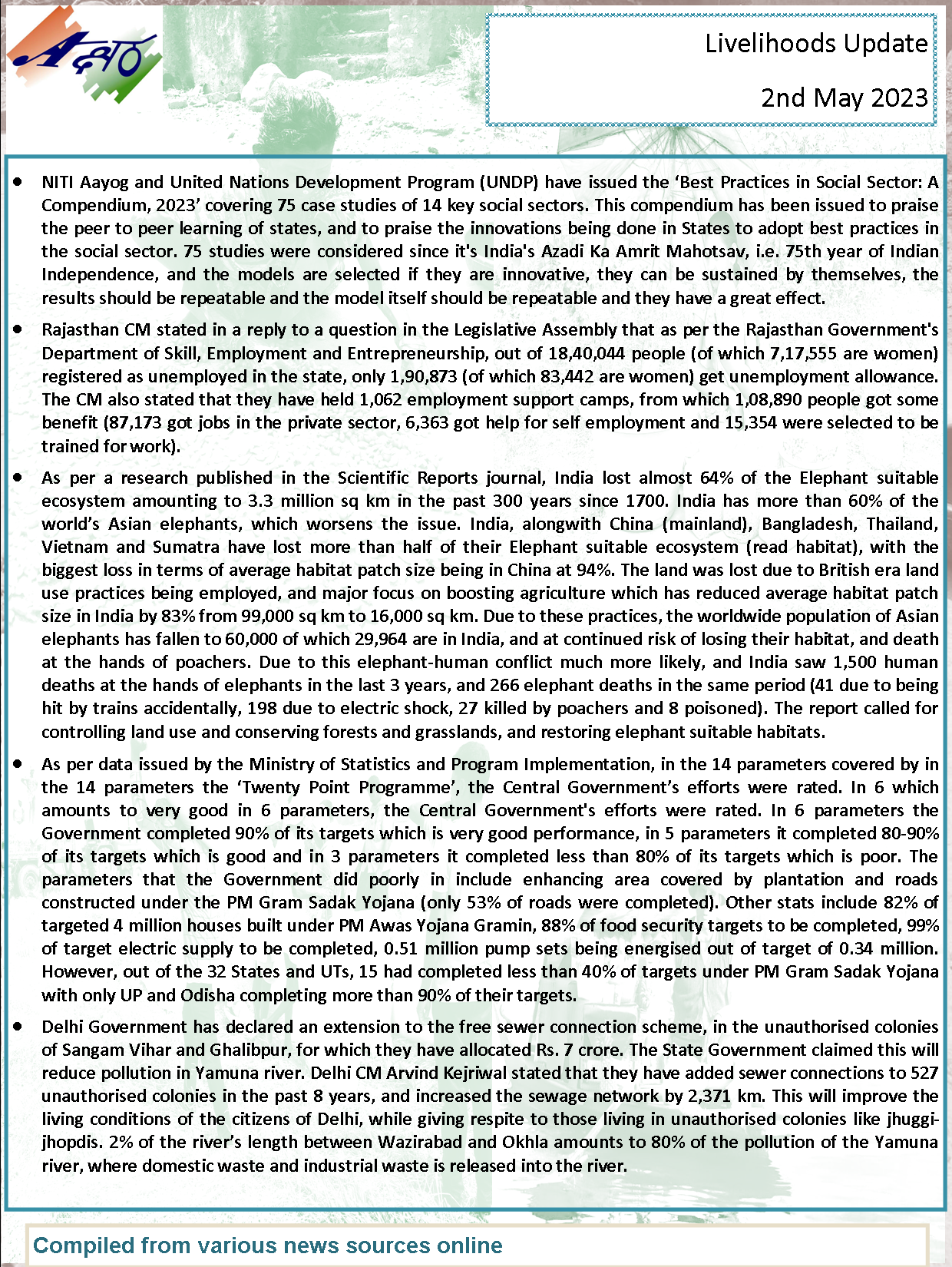 Livelihoods Update

2nd May 2023

- NITI Aayog and United Nations Development Program (UNDP) have issued the ‘Best Practices in Social Sector: A Compendium, 2023’ covering 75 case studies of 14 key social sectors. This compendium has been issued to praise the peer to peer learning of states, and to praise the innovations being done in States to adopt best practices in the social sector. 75 studies were considered since it's India's Azadi Ka Amrit Mahotsav, i.e. 75th year of Indian Independence, and the models are selected if they are innovative, they can be sustained by themselves, the results should be repeatable and the model itself should be repeatable and they have a great effect.

- Rajasthan CM stated in a reply to a question in the Legislative Assembly that as per the Rajasthan Government's Department of Skill, Employment and Entrepreneurship, out of 18,40,044 people (of which 7,17,555 are women) registered as unemployed in the state, only 1,90,873 (of which 83,442 are women) get unemployment allowance. The CM also stated that they have held 1,062 employment support camps, from which 1,08,890 people got some benefit (87,173 got jobs in the private sector, 6,363 got help for self employment and 15,354 were selected to be trained for work).

- As per a research published in the Scientific Reports journal, India lost almost 64% of the Elephant suitable ecosystem amounting to 3.3 million sq km in the past 300 years since 1700. India has more than 60% of the world’s Asian elephants, which worsens the issue. India, alongwith China (mainland), Bangladesh, Thailand, Vietnam and Sumatra have lost more than half of their Elephant suitable ecosystem (read habitat), with the biggest loss in terms of average habitat patch size being in China at 94%. The land was lost due to British era land use practices being employed, and major focus on boosting agriculture which has reduced average habitat patch size in India by 83% from 99,000 sq km to 16,000 sq km. Due to these practices, the worldwide population of Asian elephants has fallen to 60,000 of which 29,964 are in India, and at continued risk of losing their habitat, and death at the hands of poachers. Due to this elephant-human conflict much more likely, and India saw 1,500 human deaths at the hands of elephants in the last 3 years, and 266 elephant deaths in the same period (41 due to being hit by trains accidentally, 198 due to electric shock, 27 killed by poachers and 8 poisoned). The report called for controlling land use and conserving forests and grasslands, and restoring elephant suitable habitats.

- As per data issued by the Ministry of Statistics and Program Implementation, in the 14 parameters covered by in the 14 parameters the ‘Twenty Point Programme’, the Central Government’s efforts were rated. In 6 which amounts to very good in 6 parameters, the Central Government's efforts were rated. In 6 parameters the Government completed 90% of its targets which is very good performance, in 5 parameters it completed 80-90% of its targets which is good and in 3 parameters it completed less than 80% of its targets which is poor. The parameters that the Government did poorly in include enhancing area covered by plantation and roads constructed under the PM Gram Sadak Yojana (only 53% of roads were completed). Other stats include 82% of targeted 4 million houses built under PM Awas Yojana Gramin, 88% of food security targets to be completed, 99% of target electric supply to be completed, 0.51 million pump sets being energised out of target of 0.34 million. However, out of the 32 States and UTs, 15 had completed less than 40% of targets under PM Gram Sadak Yojana with only UP and Odisha completing more than 90% of their targets.

- Delhi Government has declared an extension to the free sewer connection scheme, in the unauthorised colonies of Sangam Vihar and Ghalibpur, for which they have allocated Rs. 7 crore. The State Government claimed this will reduce pollution in Yamuna river. Delhi CM Arvind Kejriwal stated that they have added sewer connections to 527 unauthorised colonies in the past 8 years, and increased the sewage network by 2,371 km. This will improve the living conditions of the citizens of Delhi, while giving respite to those living in unauthorised colonies like jhuggi-jhopdis. 2% of the river’s length between Wazirabad and Okhla amounts to 80% of the pollution of the Yamuna river, where domestic waste and industrial waste is released into the river.

Compiled from various news sources online